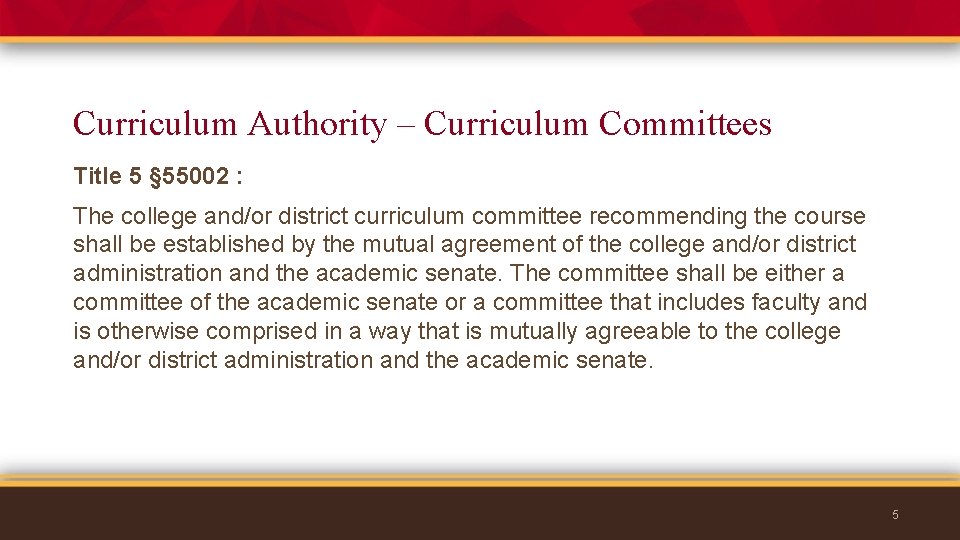 Curriculum Authority – Curriculum Committees

Title 5 §55002 :

The college and/or district curriculum committee recommending the course shall be established by the mutual agreement of the college and/or district administration and the academic senate. The committee shall be either a committee of the academic senate or a committee that includes faculty and is otherwise comprised in a way that is mutually agreeable to the college and/or district administration and the academic senate.

5